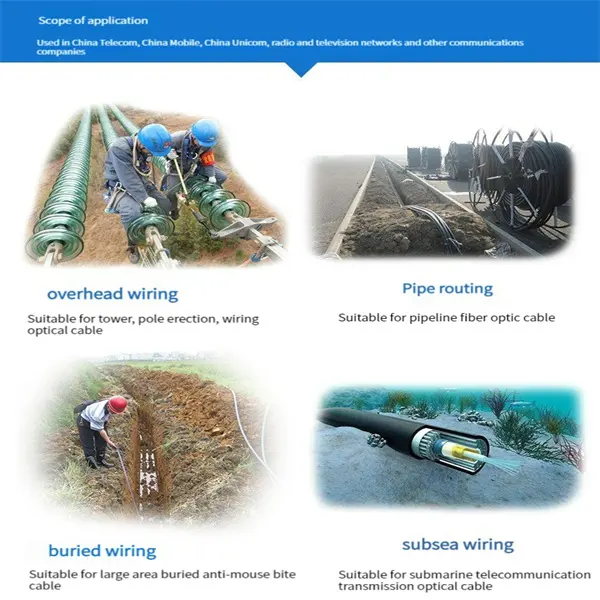 Scope of application

Used in China Telecom, China Mobile, China Unicom, radio and television networks and other communications companies

overhead wiring

Suitable for tower, pole erection, wiring optical cable

Pipe routing

Suitable for pipeline fiber optic cable

buried wiring

Suitable for large area buried anti-mouse bite cable

subsea wiring

Suitable for submarine telecommunication transmission optical cable